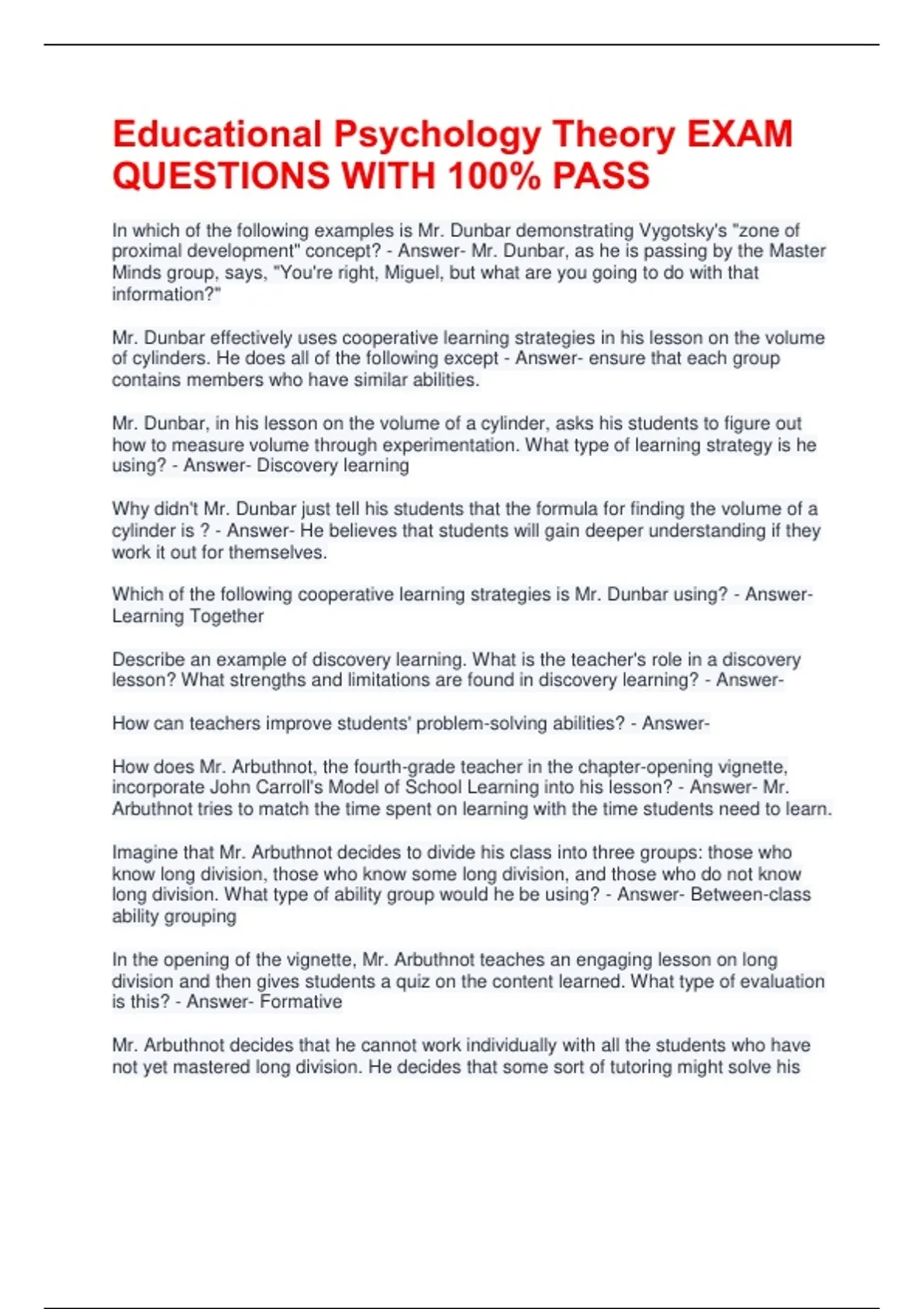 Educational Psychology Theory EXAM QUESTIONS WITH 100% PASS

In which of the following examples is Mr. Dunbar demonstrating Vygotsky's "zone of proximal development" concept? - Answer- Mr. Dunbar, as he is passing by the Master Minds group, says, "You're right, Miguel, but what are you going to do with that information?"

Mr. Dunbar effectively uses cooperative learning strategies in his lesson on the volume of cylinders. He does all of the following except - Answer- ensure that each group contains members who have similar abilities.

Mr. Dunbar, in his lesson on the volume of a cylinder, asks his students to figure out how to measure volume through experimentation. What type of learning strategy is he using? - Answer- Discovery learning

Why didn't Mr. Dunbar just tell his students that the formula for finding the volume of a cylinder is ? - Answer- He believes that students will gain deeper understanding if they work it out for themselves.

Which of the following cooperative learning strategies is Mr. Dunbar using? - Answer- Learning Together

Describe an example of discovery learning. What is the teacher's role in a discovery lesson? What strengths and limitations are found in discovery learning? - Answer-

How can teachers improve students' problem-solving abilities? - Answer-

How does Mr. Arbuthnot, the fourth-grade teacher in the chapter-opening vignette, incorporate John Carroll's Model of School Learning into his lesson? - Answer- Mr. Arbuthnot tries to match the time spent on learning with the time students need to learn.

Imagine that Mr. Arbuthnot decides to divide his class into three groups: those who know long division, those who know some long division, and those who do not know long division. What type of ability group would he be using? - Answer- Between-class ability grouping

In the opening of the vignette, Mr. Arbuthnot teaches an engaging lesson on long division and then gives students a quiz on the content learned. What type of evaluation is this? - Answer- Formative

Mr. Arbuthnot decides that he cannot work individually with all the students who have not yet mastered long division. He decides that some sort of tutoring might solve his